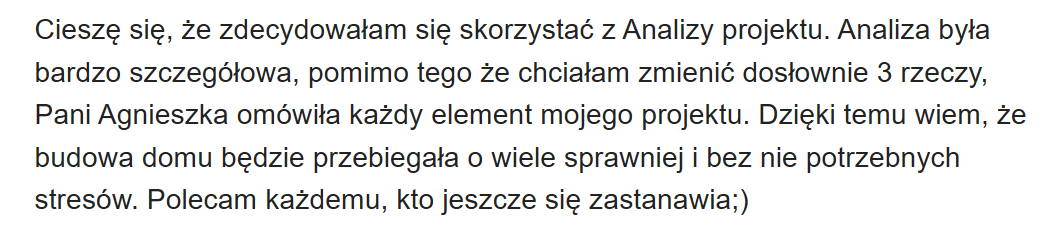 Cieszę się, że zdecydowałam się skorzystać z Analizy projektu. Analiza była bardzo szczegółowa, pomimo tego że chciałam zmienić dosłownie 3 rzeczy, Pani Agnieszka omówiła każdy element mojego projektu. Dzięki temu wiem, że budowa domu będzie przebiegała o wiele sprawniej i bez nie potrzebnych stresów. Polecam każdemu, kto jeszcze się zastanawia;)